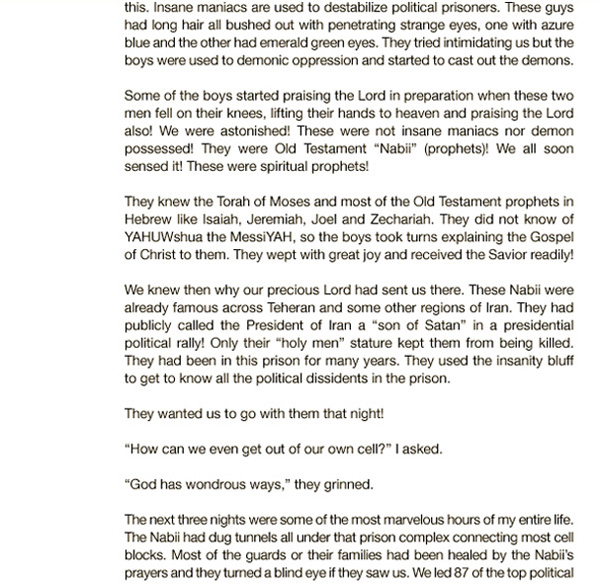 this. Insane maniacs are used to destabilize political prisoners. These guys had long hair all bushed out with penetrating strange eyes, one with azure blue and the other had emerald green eyes. They tried intimidating us but the boys were used to demonic oppression and started to cast out the demons.

Some of the boys started praising the Lord in preparation when these two men fell on their knees, lifting their hands to heaven and praising the Lord also! We were astonished! These were not insane maniacs nor demon possessed! They were Old Testament “Nabii” (prophets)! We all soon sensed it! These were spiritual prophets!

They knew the Torah of Moses and most of the Old Testament prophets in Hebrew like Isaiah, Jeremiah, Joel and Zechariah. They did not know of YAHUWshua the MessiYAH, so the boys took turns explaining the Gospel of Christ to them. They wept with great joy and received the Savior readily!

We knew then why our precious Lord had sent us there. These Nabii were already famous across Teheran and some other regions of Iran. They had publicly called the President of Iran a “son of Satan” in a presidential political rally! Only their “holy men” stature kept them from being killed. They had been in this prison for many years. They used the insanity bluff to get to know all the political dissidents in the prison.

They wanted us to go with them that night!

“How can we even get out of our own cell?” I asked.

“God has wondrous ways,” they grinned.

The next three nights were some of the most marvelous hours of my entire life. The Nabii had dug tunnels all under that prison complex connecting most cell blocks. Most of the guards or their families had been healed by the Nabii’s prayers and they turned a blind eye if they saw us. We led 87 of the top political